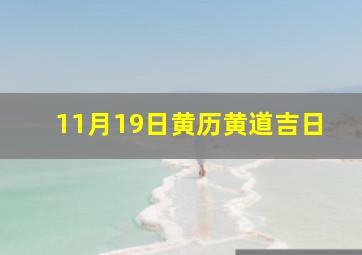 11月19日黄历黄道吉日